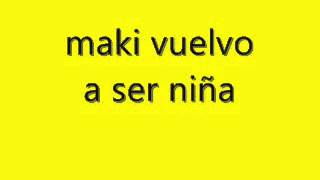 maki vuelvo a ser niña